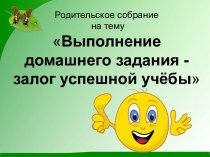 Родительское собрание
на тему
«Выполнение домашнего задания - залог успешной учёбы»